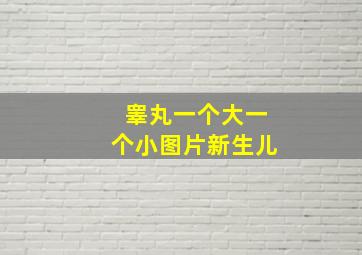 睾丸一个大一个小图片新生儿